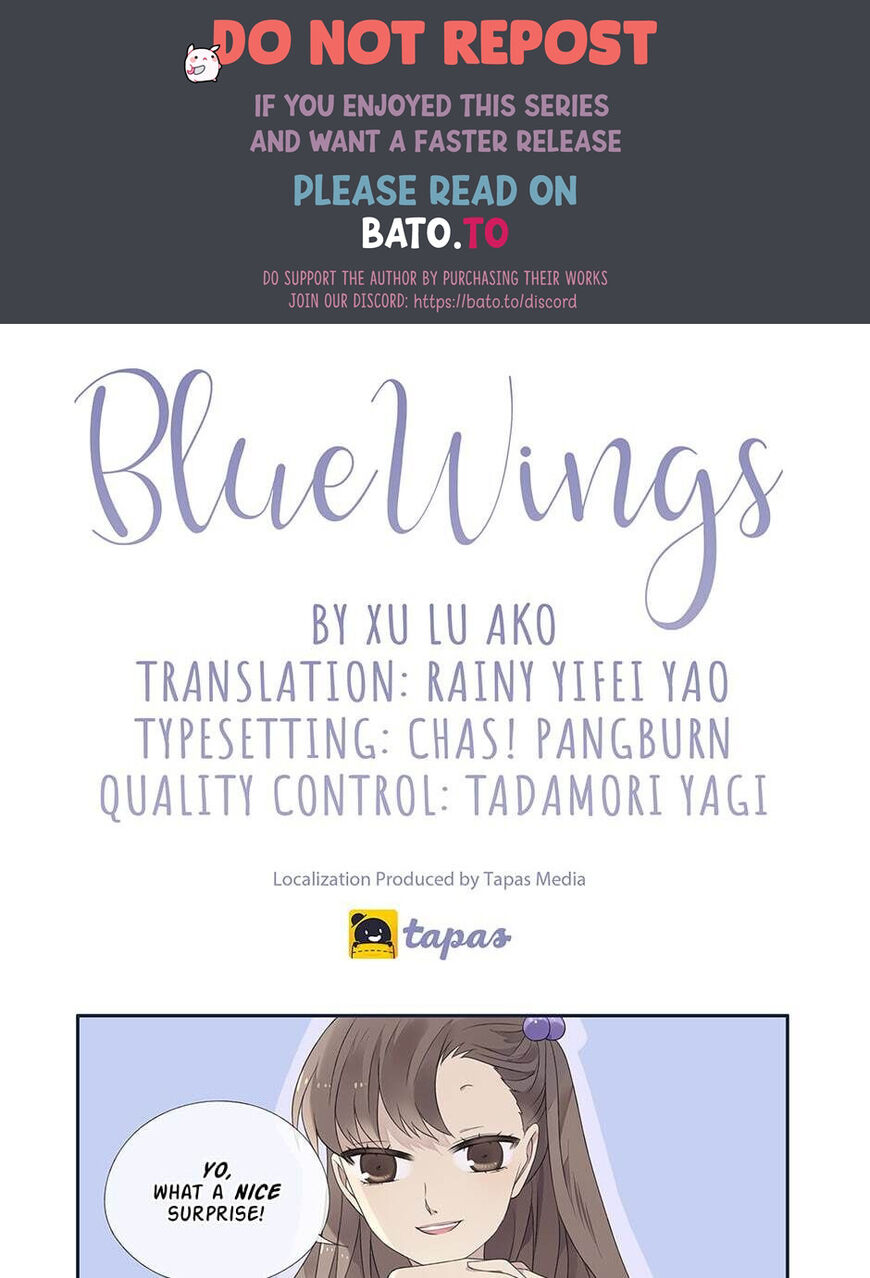 DO NOT REPOST

IF YOU ENJOYED THIS SERIES AND WANT A FASTER RELEASE

PLEASE READ ON
BATO.TO

DO SUPPORT THE AUTHOR BY PURCHASING THEIR WORKS
JOIN OUR DISCORD: https://bato.to/discord

BlueWings

BY XU LU AKO
TRANSLATION: RAINY YIFEI YAO
TYPESETTING: CHAS! PANGBURN
QUALITY CONTROL: TADAMORI YAGI

Localization Produced by Tapas Media

tapas

YO, WHAT A NICE SURPRISE!